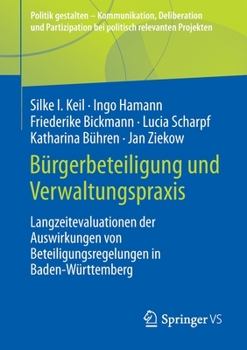 Politik gestalten – Kommunikation, Deliberation und Partizipation bei politisch relevanten Projekten

Silke I. Keil · Ingo Hamann
Friederike Bickmann · Lucia Scharpf
Katharina Bühren · Jan Ziekow

Bürgerbeteiligung und Verwaltungspraxis

Langzeitevaluationen der Auswirkungen von Beteiligungsregelungen in Baden-Württemberg

Springer VS